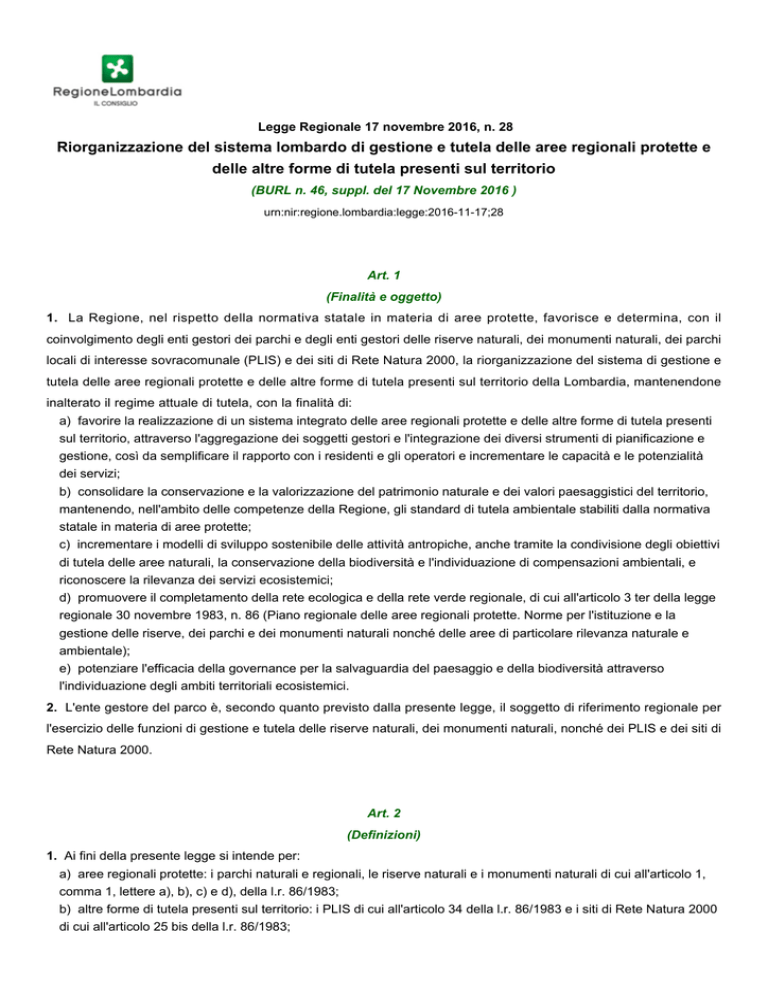 RegioneLombardia
IL CONSIGLIO

Legge Regionale 17 novembre 2016, n. 28

Riorganizzazione del sistema lombardo di gestione e tutela delle aree regionali protette e delle altre forme di tutela presenti sul territorio

(BURL n. 46, suppl. del 17 Novembre 2016 )

urn:nir:regione.lombardia:legge:2016-11-17;28

Art. 1

(Finalità e oggetto)

1. La Regione, nel rispetto della normativa statale in materia di aree protette, favorisce e determina, con il coinvolgimento degli enti gestori dei parchi e degli enti gestori delle riserve naturali, dei monumenti naturali, dei parchi locali di interesse sovracomunale (PLIS) e dei siti di Rete Natura 2000, la riorganizzazione del sistema di gestione e tutela delle aree regionali protette e delle altre forme di tutela presenti sul territorio della Lombardia, mantenendone inalterato il regime attuale di tutela, con la finalità di:

a) favorire la realizzazione di un sistema integrato delle aree regionali protette e delle altre forme di tutela presenti sul territorio, attraverso l'aggregazione dei soggetti gestori e l'integrazione dei diversi strumenti di pianificazione e gestione, così da semplificare il rapporto con i residenti e gli operatori e incrementare le capacità e le potenzialità dei servizi;

b) consolidare la conservazione e la valorizzazione del patrimonio naturale e dei valori paesaggistici del territorio, mantenendo, nell'ambito delle competenze della Regione, gli standard di tutela ambientale stabiliti dalla normativa statale in materia di aree protette;

c) incrementare i modelli di sviluppo sostenibile delle attività antropiche, anche tramite la condivisione degli obiettivi di tutela delle aree naturali, la conservazione della biodiversità e l'individuazione di compensazioni ambientali, e riconoscere la rilevanza dei servizi ecosistemici;

d) promuovere il completamento della rete ecologica e della rete verde regionale, di cui all'articolo 3 ter della legge regionale 30 novembre 1983, n. 86 (Piano regionale delle aree regionali protette. Norme per l'istituzione e la gestione delle riserve, dei parchi e dei monumenti naturali nonché delle aree di particolare rilevanza naturale e ambientale);

e) potenziare l'efficacia della governance per la salvaguardia del paesaggio e della biodiversità attraverso l'individuazione degli ambiti territoriali ecosistemici.

2. L'ente gestore del parco è, secondo quanto previsto dalla presente legge, il soggetto di riferimento regionale per l'esercizio delle funzioni di gestione e tutela delle riserve naturali, dei monumenti naturali, nonché dei PLIS e dei siti di Rete Natura 2000.

Art. 2

(Definizioni)

1. Ai fini della presente legge si intende per:

a) aree regionali protette: i parchi naturali e regionali, le riserve naturali e i monumenti naturali di cui all'articolo 1, comma 1, lettere a), b), c) e d), della l.r. 86/1983;

b) altre forme di tutela presenti sul territorio: i PLIS di cui all'articolo 34 della l.r. 86/1983 e i siti di Rete Natura 2000 di cui all'articolo 25 bis della l.r. 86/1983;